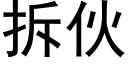 拆伙